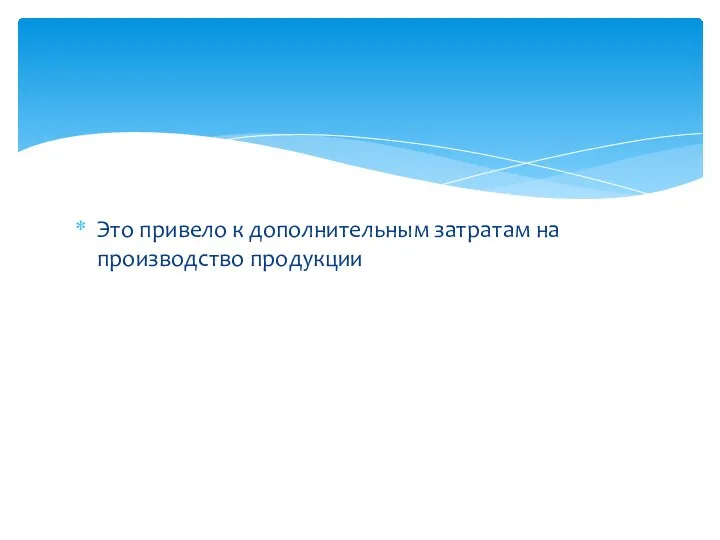 * Это привело к дополнительным затратам на производство продукции